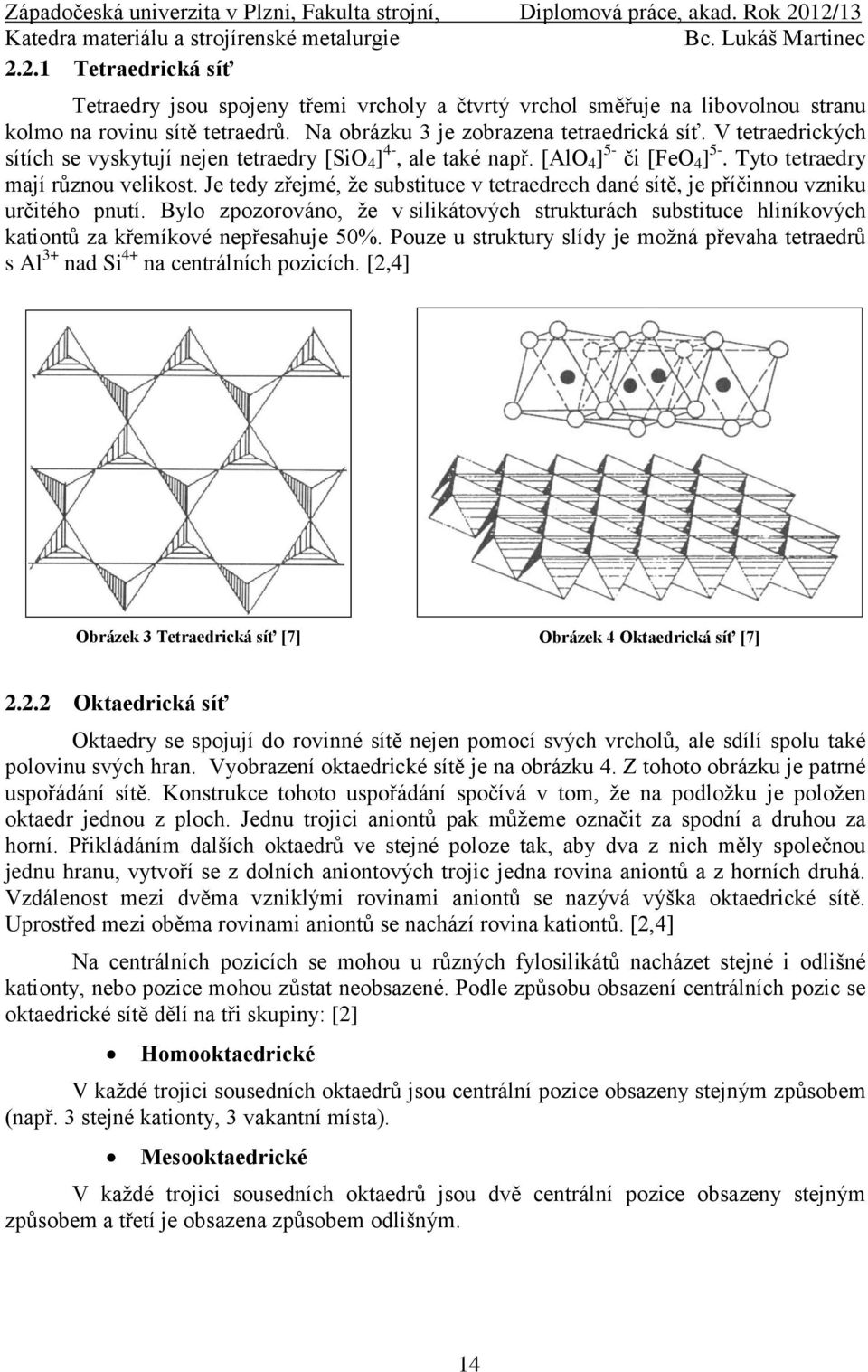 Západočeská univerzita v Plzni, Fakulta strojní, Diplomová práce, akad. Rok 2012/13
Katedra materiálu a strojírenské metalurgie Bc. Lukáš Martinec

2.2.1 Tetraedrická síť

Tetraedry jsou spojeny třemi vrcholy a čtvrtý vrchol směřuje na libovolnou stranu kolmo na rovinu sítě tetraedrů. Na obrázku 3 je zobrazena tetraedrická síť. V tetraedrických sítích se vyskytují nejen tetraedry $[SiO_4]^{4-}$, ale také např. $[AlO_4]^{5-}$ či $[FeO_4]^{5-}$. Tyto tetraedry mají různou velikost. Je tedy zřejmé, že substituce v tetraedrech dané sítě, je příčinnou vzniku určitého pnutí. Bylo zpozorováno, že v silikátových strukturách substituce hliníkových kationtů za křemíkové nepřesahuje 50%. Pouze u struktury slídy je možná převaha tetraedrů s $Al^{3+}$ nad $Si^{4+}$ na centrálních pozicích. [2,4]

Obrázek 3 Tetraedrická síť [7]

Obrázek 4 Oktaedrická síť [7]

2.2.2 Oktaedrická síť

Oktaedry se spojují do rovinné sítě nejen pomocí svých vrcholů, ale sdílí spolu také polovinu svých hran. Vyobrazení oktaedrické sítě je na obrázku 4. Z tohoto obrázku je patrné uspořádání sítě. Konstrukce tohoto uspořádání spočívá v tom, že na podložku je položen oktaedr jednou z ploch. Jednu trojici aniontů pak můžeme označit za spodní a druhou za horní. Přikládáním dalších oktaedrů ve stejné poloze tak, aby dva z nich měly společnou jednu hranu, vytvoří se z dolních aniontových trojic jedna rovina aniontů a z horních druhá. Vzdálenost mezi dvěma vzniklými rovinami aniontů se nazývá výška oktaedrické sítě. Uprostřed mezi oběma rovinami aniontů se nachází rovina kationtů. [2,4]

Na centrálních pozicích se mohou u různých fylosilikátů nacházet stejné i odlišné kationty, nebo pozice mohou zůstat neobsazené. Podle způsobu obsazení centrálních pozic se oktaedrické sítě dělí na tři skupiny: [2]

• Homooktaedrické

V každé trojici sousedních oktaedrů jsou centrální pozice obsazeny stejným způsobem (např. 3 stejné kationty, 3 vakantní místa).

• Mesooktaedrické

V každé trojici sousedních oktaedrů jsou dvě centrální pozice obsazeny stejným způsobem a třetí je obsazena způsobem odlišným.

14